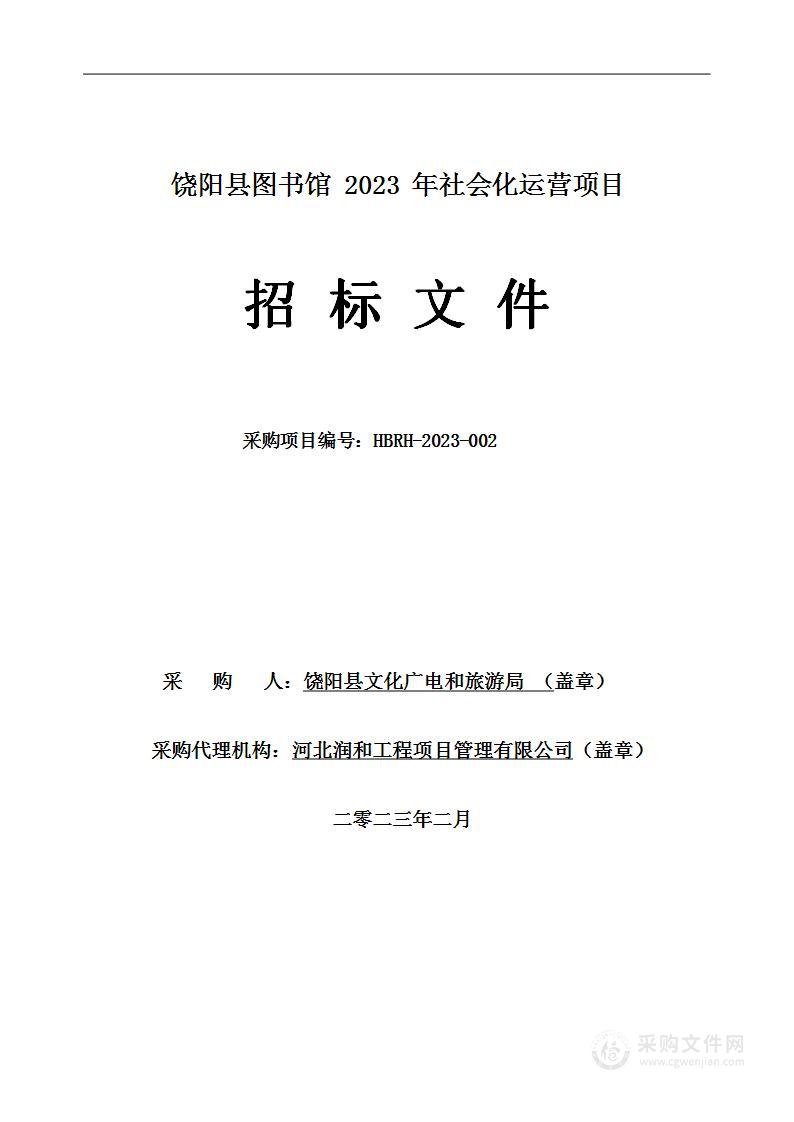 饶阳县图书馆 2023 年社会化运营项目

招 标 文 件

采购项目编号：HBRH-2023-002

采　　购　　人：饶阳县文化广电和旅游局 （盖章）

采购代理机构：河北润和工程项目管理有限公司（盖章）

二零二三年二月

采购文件网
www.cgwenjian.com